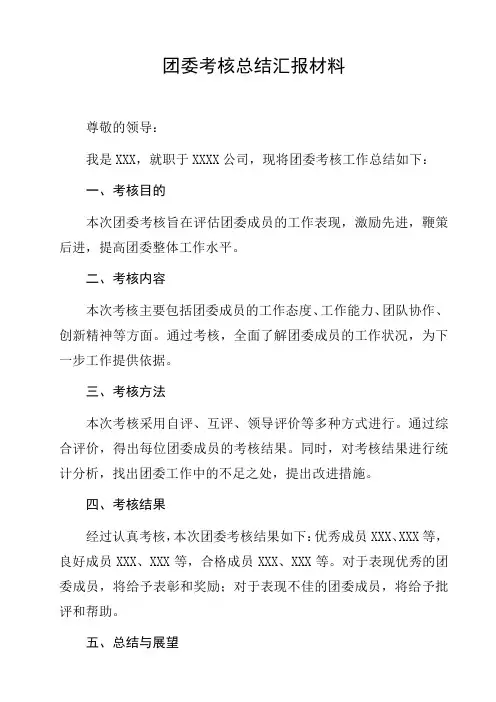 团委考核总结汇报材料

尊敬的领导：

我是 XXX，就职于 XXXX 公司，现将团委考核工作总结如下：

一、考核目的

本次团委考核旨在评估团委成员的工作表现，激励先进，鞭策后进，提高团委整体工作水平。

二、考核内容

本次考核主要包括团委成员的工作态度、工作能力、团队协作、创新精神等方面。通过考核，全面了解团委成员的工作状况，为下一步工作提供依据。

三、考核方法

本次考核采用自评、互评、领导评价等多种方式进行。通过综合评价，得出每位团委成员的考核结果。同时，对考核结果进行统计分析，找出团委工作中的不足之处，提出改进措施。

四、考核结果

经过认真考核，本次团委考核结果如下：优秀成员 XXX、XXX 等，良好成员 XXX、XXX 等，合格成员 XXX、XXX 等。对于表现优秀的团委成员，将给予表彰和奖励；对于表现不佳的团委成员，将给予批评和帮助。

五、总结与展望